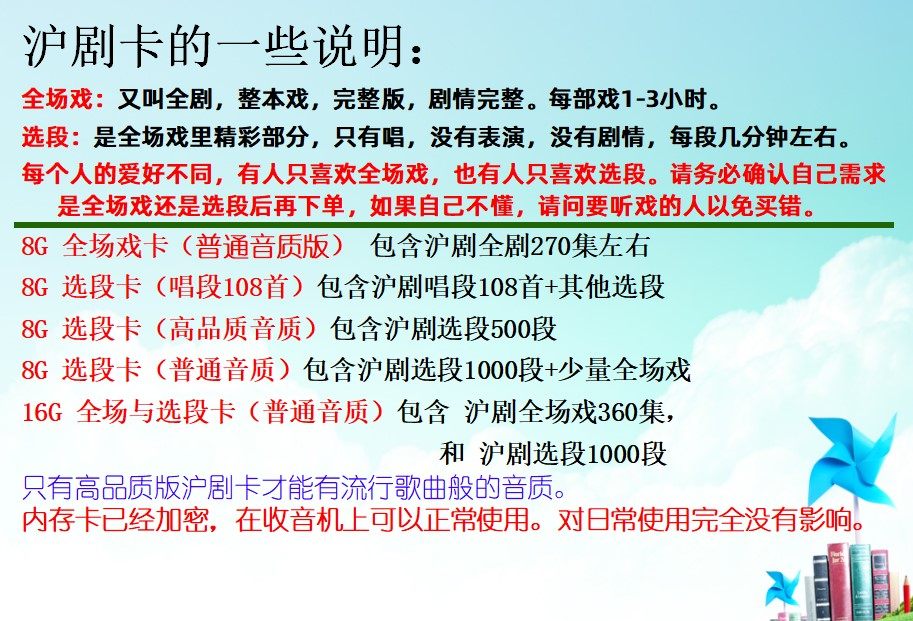 沪剧卡的一些说明：

全场戏：又叫全剧，整本戏，完整版，剧情完整。每部戏1-3小时。

选段：是全场戏里精彩部分，只有唱，没有表演，没有剧情，每段几分钟左右。

每个人的爱好不同，有人只喜欢全场戏，也有人只喜欢选段。请务必确认自己需求是全场戏还是选段后再下单，如果自己不懂，请问要听戏的人以免买错。

8G 全场戏卡（普通音质版） 包含沪剧全剧270集左右
8G 选段卡（唱段108首）包含沪剧唱段108首+其他选段
8G 选段卡（高品质音质）包含沪剧选段500段
8G 选段卡（普通音质）包含沪剧选段1000段+少量全场戏
16G 全场与选段卡（普通音质）包含 沪剧全场戏360集，
和 沪剧选段1000段

只有高品质版沪剧卡才能有流行歌曲般的音质。
内存卡已经加密，在收音机上可以正常使用。对日常使用完全没有影响。